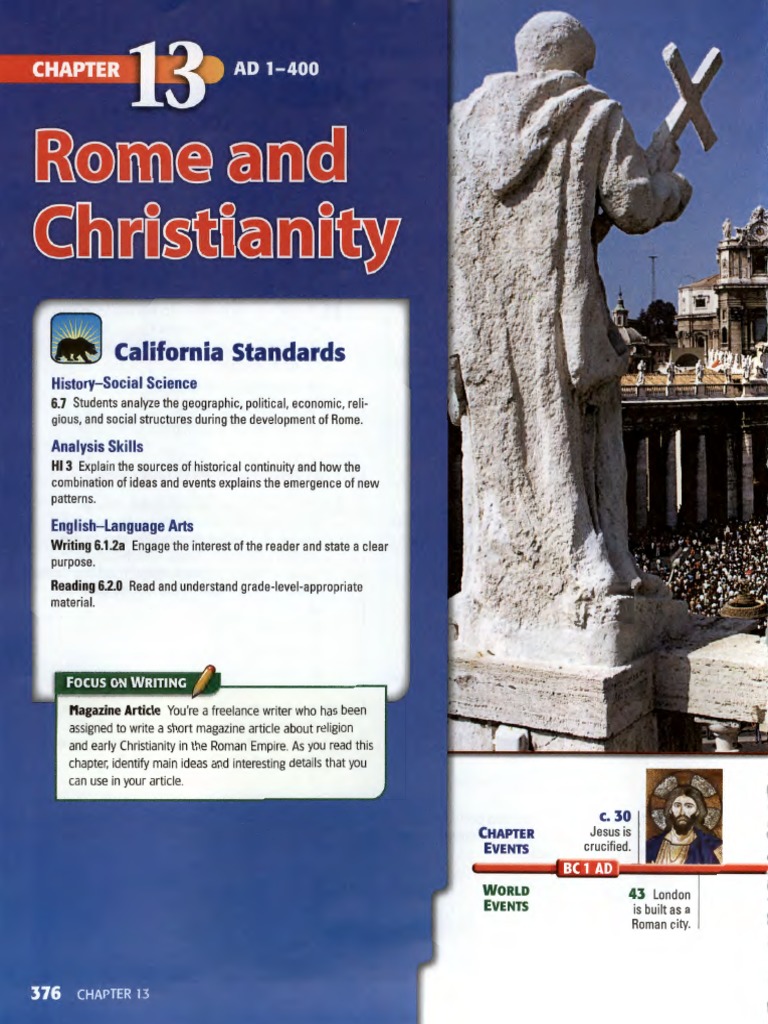 CHAPTER 13 AD 1–400

Rome and Christianity

California Standards

History–Social Science

6.7 Students analyze the geographic, political, economic, religious, and social structures during the development of Rome.

Analysis Skills

HI 3 Explain the sources of historical continuity and how the combination of ideas and events explains the emergence of new patterns.

English–Language Arts

Writing 6.1.2a Engage the interest of the reader and state a clear purpose.

Reading 6.2.0 Read and understand grade-level-appropriate material.

FOCUS ON WRITING

Magazine Article You're a freelance writer who has been assigned to write a short magazine article about religion and early Christianity in the Roman Empire. As you read this chapter, identify main ideas and interesting details that you can use in your article.

CHAPTER EVENTS

c. 30 Jesus is crucified.

BC 1 AD

WORLD EVENTS

43 London is built as a Roman city.

376 CHAPTER 13